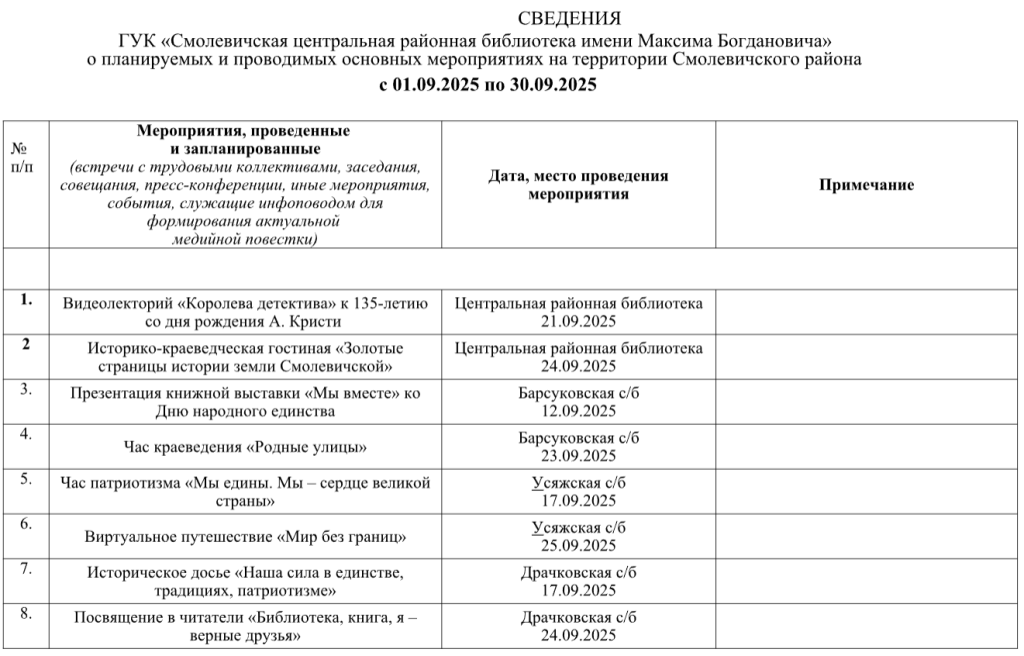 СВЕДЕНИЯ
ГУК «Смолевичская центральная районная библиотека имени Максима Богдановича»
о планируемых и проводимых основных мероприятиях на территории Смолевичского района
с 01.09.2025 по 30.09.2025

| № п/п | Мероприятия, проведенные и запланированные (встречи с трудовыми коллективами, заседания, совещания, пресс-конференции, иные мероприятия, события, служащие инфоповодом для формирования актуальной медийной повестки) | Дата, место проведения мероприятия | Примечание |
|---|---|---|---|
| | | | |
| 1. | Видеолекторий «Королева детектива» к 135-летию со дня рождения А. Кристи | Центральная районная библиотека 21.09.2025 | |
| 2 | Историко-краеведческая гостиная «Золотые страницы истории земли Смолевичской» | Центральная районная библиотека 24.09.2025 | |
| 3. | Презентация книжной выставки «Мы вместе» ко Дню народного единства | Барсуковская с/б 12.09.2025 | |
| 4. | Час краеведения «Родные улицы» | Барсуковская с/б 23.09.2025 | |
| 5. | Час патриотизма «Мы едины. Мы – сердце великой страны» | Усяжская с/б 17.09.2025 | |
| 6. | Виртуальное путешествие «Мир без границ» | Усяжская с/б 25.09.2025 | |
| 7. | Историческое досье «Наша сила в единстве, традициях, патриотизме» | Драчковская с/б 17.09.2025 | |
| 8. | Посвящение в читатели «Библиотека, книга, я – верные друзья» | Драчковская с/б 24.09.2025 | |